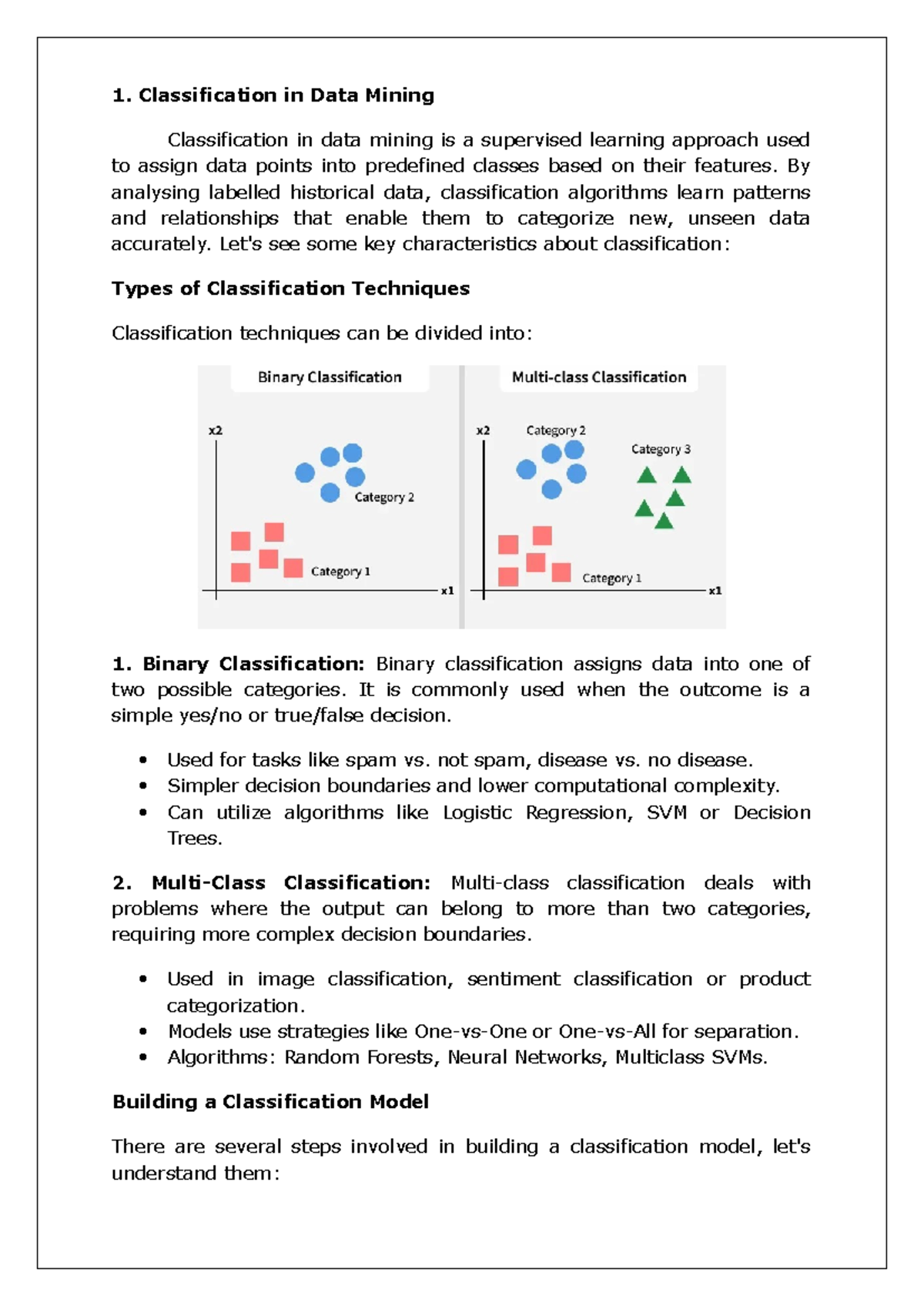 1. Classification in Data Mining

Classification in data mining is a supervised learning approach used to assign data points into predefined classes based on their features. By analysing labelled historical data, classification algorithms learn patterns and relationships that enable them to categorize new, unseen data accurately. Let's see some key characteristics about classification:

Types of Classification Techniques

Classification techniques can be divided into:

Binary Classification

x2

Category 2

Category 1

x1

Multi-class Classification

x2

Category 2

Category 3

Category 1

x1

1. Binary Classification: Binary classification assigns data into one of two possible categories. It is commonly used when the outcome is a simple yes/no or true/false decision.

• Used for tasks like spam vs. not spam, disease vs. no disease.
• Simpler decision boundaries and lower computational complexity.
• Can utilize algorithms like Logistic Regression, SVM or Decision Trees.

2. Multi-Class Classification: Multi-class classification deals with problems where the output can belong to more than two categories, requiring more complex decision boundaries.

• Used in image classification, sentiment classification or product categorization.
• Models use strategies like One-vs-One or One-vs-All for separation.
• Algorithms: Random Forests, Neural Networks, Multiclass SVMs.

Building a Classification Model

There are several steps involved in building a classification model, let's understand them: